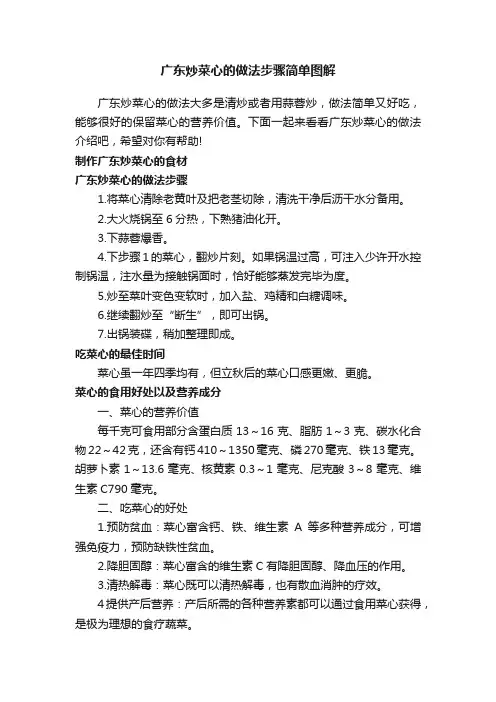 广东炒菜心的做法步骤简单图解

广东炒菜心的做法大多是清炒或者用蒜蓉炒，做法简单又好吃，能够很好的保留菜心的营养价值。下面一起来看看广东炒菜心的做法介绍吧，希望对你有帮助!

制作广东炒菜心的食材

广东炒菜心的做法步骤

1.将菜心清除老黄叶及把老茎切除，清洗干净后沥干水分备用。

2.大火烧锅至 6 分热，下熟猪油化开。

3.下蒜蓉爆香。

4.下步骤 1 的菜心，翻炒片刻。如果锅温过高，可注入少许开水控制锅温，注水量为接触锅面时，恰好能够蒸发完毕为度。

5.炒至菜叶变色变软时，加入盐、鸡精和白糖调味。

6.继续翻炒至“断生”，即可出锅。

7.出锅装碟，稍加整理即成。

吃菜心的最佳时间

菜心虽一年四季均有，但立秋后的菜心口感更嫩、更脆。

菜心的食用好处以及营养成分

一、菜心的营养价值

每千克可食用部分含蛋白质 13～16 克、脂肪 1～3 克、碳水化合物 22～42 克，还含有钙 410～1350 毫克、磷 270 毫克、铁 13 毫克。胡萝卜素 1～13.6 毫克、核黄素 0.3～1 毫克、尼克酸 3～8 毫克、维生素 C790 毫克。

二、吃菜心的好处

1.预防贫血：菜心富含钙、铁、维生素 A 等多种营养成分，可增强免疫力，预防缺铁性贫血。

2.降胆固醇：菜心富含的维生素 C 有降胆固醇、降血压的作用。

3.清热解毒：菜心既可以清热解毒，也有散血消肿的疗效。

4 提供产后营养：产后所需的各种营养素都可以通过食用菜心获得，是极为理想的食疗蔬菜。